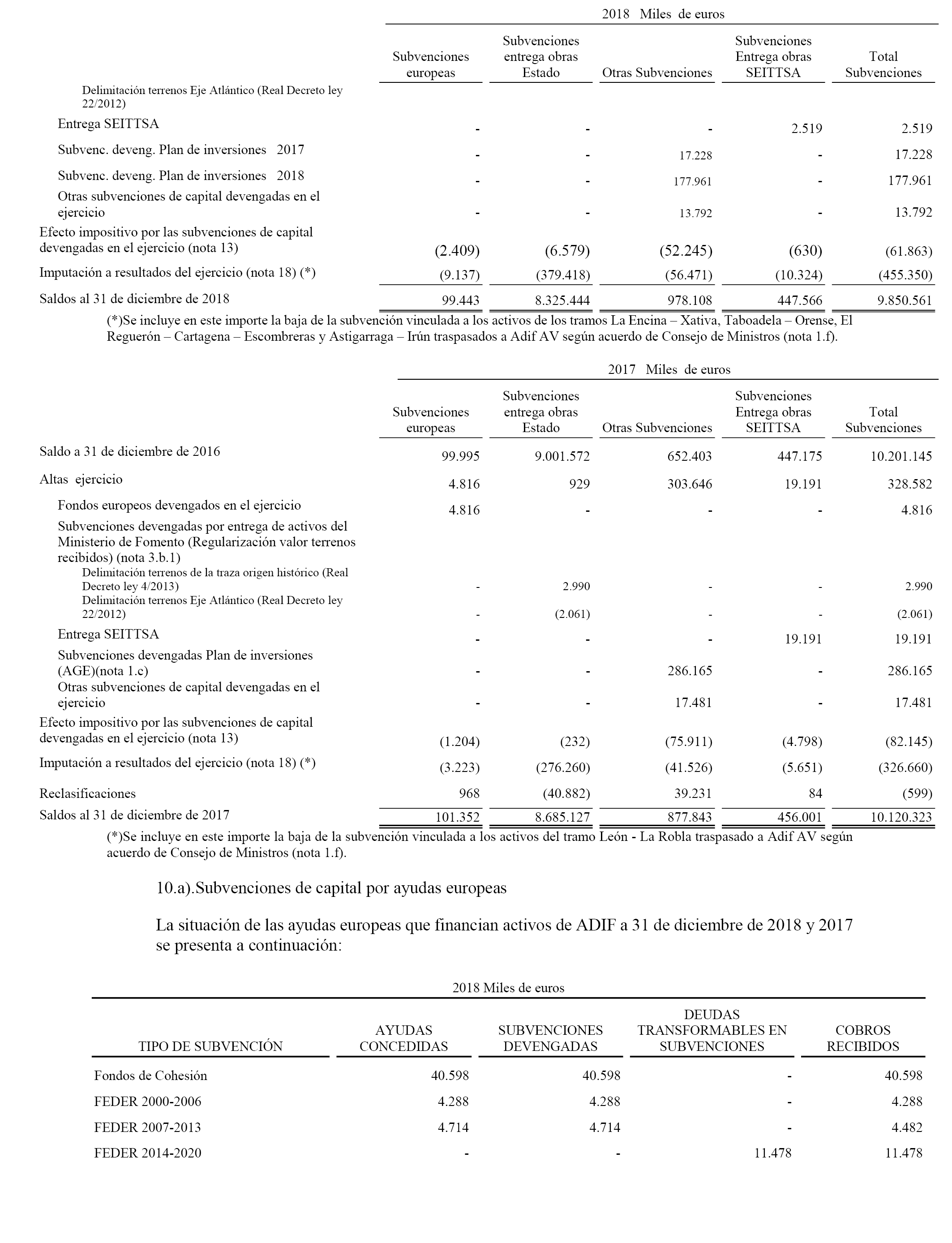 2018 Miles de euros

| | Subvenciones europeas | Subvenciones entrega obras Estado | Otras Subvenciones | Subvenciones Entrega obras SEITTSA | Total Subvenciones |
|---|---|---|---|---|---|
| Delimitación terrenos Eje Atlántico (Real Decreto ley 22/2012) | | | | | |
| Entrega SEITTSA | - | - | - | 2.519 | 2.519 |
| Subvenc. deveng. Plan de inversiones 2017 | - | - | 17.228 | - | 17.228 |
| Subvenc. deveng. Plan de inversiones 2018 | - | - | 177.961 | - | 177.961 |
| Otras subvenciones de capital devengadas en el ejercicio | - | - | 13.792 | - | 13.792 |
| Efecto impositivo por las subvenciones de capital devengadas en el ejercicio (nota 13) | (2.409) | (6.579) | (52.245) | (630) | (61.863) |
| Imputación a resultados del ejercicio (nota 18) (*) | (9.137) | (379.418) | (56.471) | (10.324) | (455.350) |
| Saldos al 31 de diciembre de 2018 | 99.443 | 8.325.444 | 978.108 | 447.566 | 9.850.561 |

(*)Se incluye en este importe la baja de la subvención vinculada a los activos de los tramos La Encina – Xativa, Taboadela – Orense, El Reguerón – Cartagena – Escombreras y Astigarraga – Irún traspasados a Adif AV según acuerdo de Consejo de Ministros (nota 1.f).

2017 Miles de euros

| | Subvenciones europeas | Subvenciones entrega obras Estado | Otras Subvenciones | Subvenciones Entrega obras SEITTSA | Total Subvenciones |
|---|---|---|---|---|---|
| Saldo a 31 de diciembre de 2016 | 99.995 | 9.001.572 | 652.403 | 447.175 | 10.201.145 |
| Altas ejercicio | 4.816 | 929 | 303.646 | 19.191 | 328.582 |
| Fondos europeos devengados en el ejercicio | 4.816 | - | - | - | 4.816 |
| Subvenciones devengadas por entrega de activos del Ministerio de Fomento (Regularización valor terrenos recibidos) (nota 3.b.1) | | | | | |
| Delimitación terrenos de la traza origen histórico (Real Decreto ley 4/2013) | - | 2.990 | - | - | 2.990 |
| Delimitación terrenos Eje Atlántico (Real Decreto ley 22/2012) | - | (2.061) | - | - | (2.061) |
| Entrega SEITTSA | - | - | - | 19.191 | 19.191 |
| Subvenciones devengadas Plan de inversiones (AGE)(nota 1.c) | - | - | 286.165 | - | 286.165 |
| Otras subvenciones de capital devengadas en el ejercicio | - | - | 17.481 | - | 17.481 |
| Efecto impositivo por las subvenciones de capital devengadas en el ejercicio (nota 13) | (1.204) | (232) | (75.911) | (4.798) | (82.145) |
| Imputación a resultados del ejercicio (nota 18) (*) | (3.223) | (276.260) | (41.526) | (5.651) | (326.660) |
| Reclasificaciones | 968 | (40.882) | 39.231 | 84 | (599) |
| Saldos al 31 de diciembre de 2017 | 101.352 | 8.685.127 | 877.843 | 456.001 | 10.120.323 |

(*)Se incluye en este importe la baja de la subvención vinculada a los activos del tramo León - La Robla traspasado a Adif AV según acuerdo de Consejo de Ministros (nota 1.f).

10.a).Subvenciones de capital por ayudas europeas

La situación de las ayudas europeas que financian activos de ADIF a 31 de diciembre de 2018 y 2017 se presenta a continuación:

2018 Miles de euros

| TIPO DE SUBVENCIÓN | AYUDAS CONCEDIDAS | SUBVENCIONES DEVENGADAS | DEUDAS TRANSFORMABLES EN SUBVENCIONES | COBROS RECIBIDOS |
|---|---|---|---|---|
| Fondos de Cohesión | 40.598 | 40.598 | - | 40.598 |
| FEDER 2000-2006 | 4.288 | 4.288 | - | 4.288 |
| FEDER 2007-2013 | 4.714 | 4.714 | - | 4.482 |
| FEDER 2014-2020 | - | - | 11.478 | 11.478 |